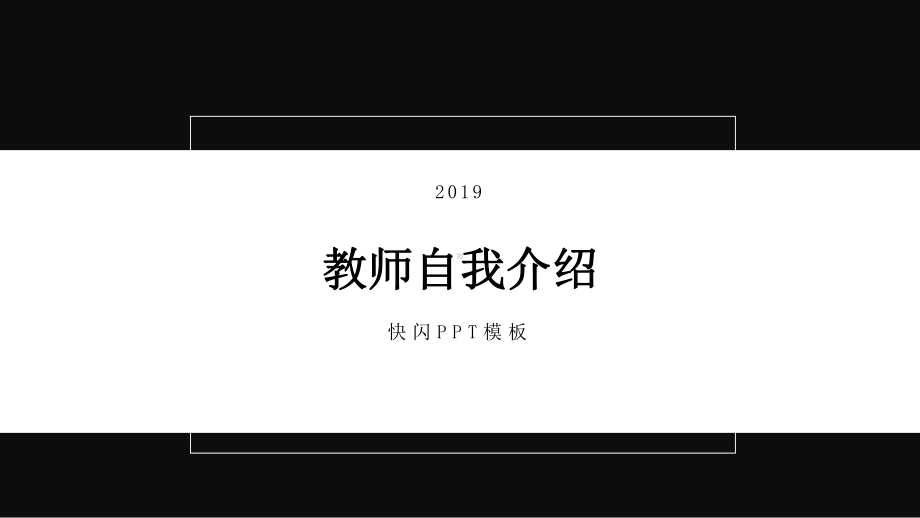 2019

教师自我介绍

快闪PPT模板